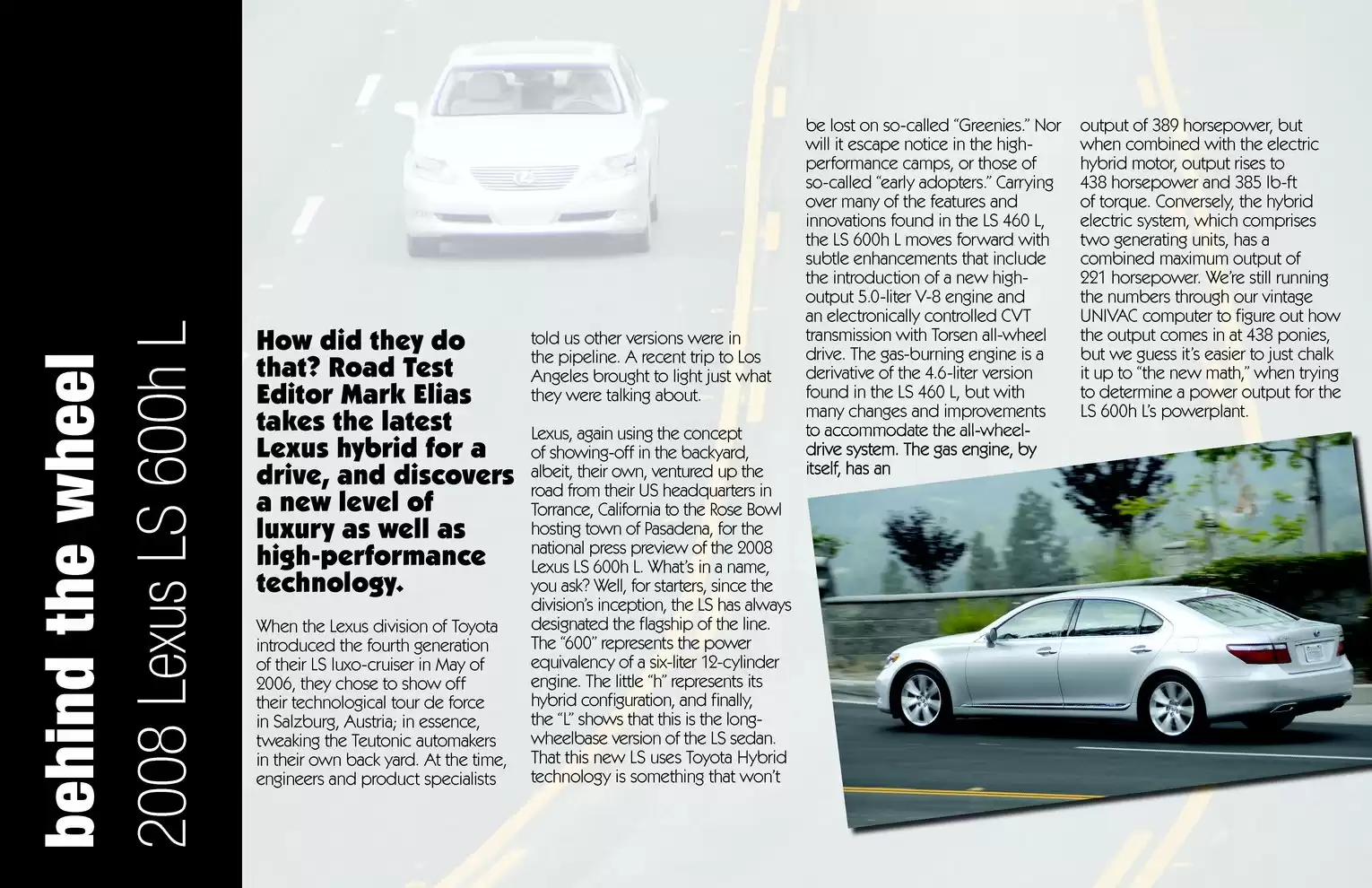 behind the wheel

2008 Lexus LS 600h L

How did they do that? Road Test Editor Mark Elias takes the latest Lexus hybrid for a drive, and discovers a new level of luxury as well as high-performance technology.

When the Lexus division of Toyota introduced the fourth generation of their LS luxo-cruiser in May of 2006, they chose to show off their technological tour de force in Salzburg, Austria; in essence, tweaking the Teutonic automakers in their own back yard. At the time, engineers and product specialists told us other versions were in the pipeline. A recent trip to Los Angeles brought to light just what they were talking about.

Lexus, again using the concept of showing-off in the backyard, albeit, their own, ventured up the road from their US headquarters in Torrance, California to the Rose Bowl hosting town of Pasadena, for the national press preview of the 2008 Lexus LS 600h L. What's in a name, you ask? Well, for starters, since the division's inception, the LS has always designated the flagship of the line. The "600" represents the power equivalency of a six-liter 12-cylinder engine. The little "h" represents its hybrid configuration, and finally, the "L" shows that this is the long-wheelbase version of the LS sedan. That this new LS uses Toyota Hybrid technology is something that won't be lost on so-called "Greenies." Nor will it escape notice in the high-performance camps, or those of so-called "early adopters." Carrying over many of the features and innovations found in the LS 460 L, the LS 600h L moves forward with subtle enhancements that include the introduction of a new high-output 5.0-liter V-8 engine and an electronically controlled CVT transmission with Torsen all-wheel drive. The gas-burning engine is a derivative of the 4.6-liter version found in the LS 460 L, but with many changes and improvements to accommodate the all-wheel-drive system. The gas engine, by itself, has an output of 389 horsepower, but when combined with the electric hybrid motor, output rises to 438 horsepower and 385 lb-ft of torque. Conversely, the hybrid electric system, which comprises two generating units, has a combined maximum output of 221 horsepower. We're still running the numbers through our vintage UNIVAC computer to figure out how the output comes in at 438 ponies, but we guess it's easier to just chalk it up to "the new math," when trying to determine a power output for the LS 600h L's powerplant.